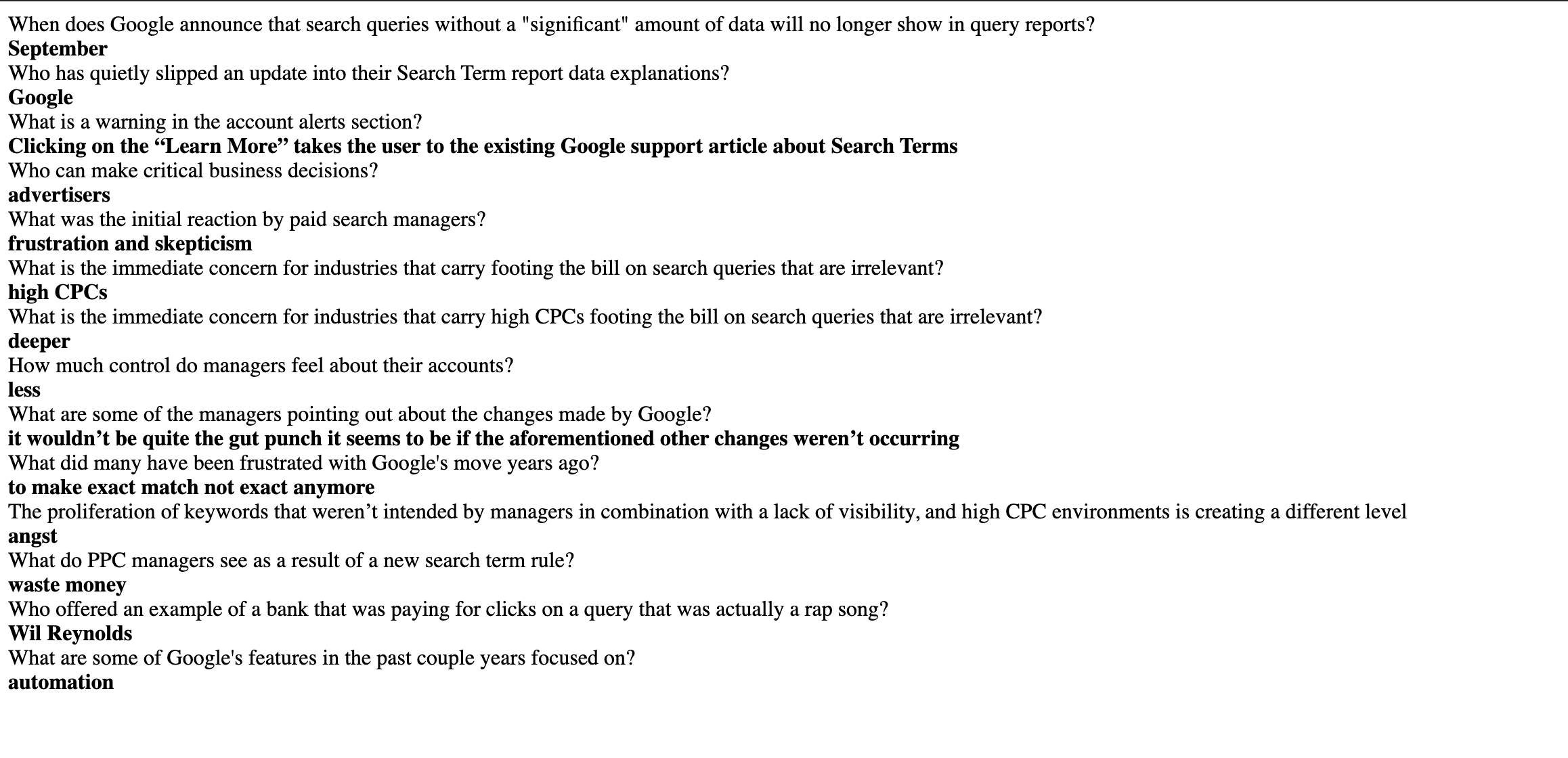 When does Google announce that search queries without a "significant" amount of data will no longer show in query reports?
September
Who has quietly slipped an update into their Search Term report data explanations?
Google
What is a warning in the account alerts section?
Clicking on the “Learn More” takes the user to the existing Google support article about Search Terms
Who can make critical business decisions?
advertisers
What was the initial reaction by paid search managers?
frustration and skepticism
What is the immediate concern for industries that carry footing the bill on search queries that are irrelevant?
high CPCs
What is the immediate concern for industries that carry high CPCs footing the bill on search queries that are irrelevant?
deeper
How much control do managers feel about their accounts?
less
What are some of the managers pointing out about the changes made by Google?
it wouldn’t be quite the gut punch it seems to be if the aforementioned other changes weren’t occurring
What did many have been frustrated with Google's move years ago?
to make exact match not exact anymore
The proliferation of keywords that weren’t intended by managers in combination with a lack of visibility, and high CPC environments is creating a different level
angst
What do PPC managers see as a result of a new search term rule?
waste money
Who offered an example of a bank that was paying for clicks on a query that was actually a rap song?
Wil Reynolds
What are some of Google's features in the past couple years focused on?
automation